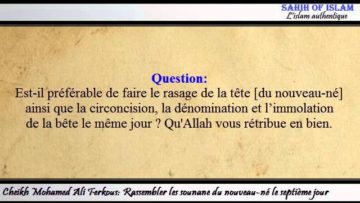 SAHIH OF ISLAM
L'islam authentique

Question:
Est-il préférable de faire le rasage de la tête [du nouveau-né] ainsi que la circoncision, la dénomination et l'immolation de la bête le même jour ? Qu'Allah vous rétribue en bien.

Cheikh Mohamed Ali Ferkous: Rassembler les sounane du nouveau-né le septième jour